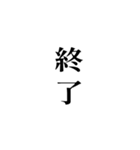 終了